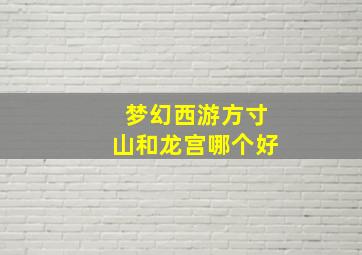 梦幻西游方寸山和龙宫哪个好